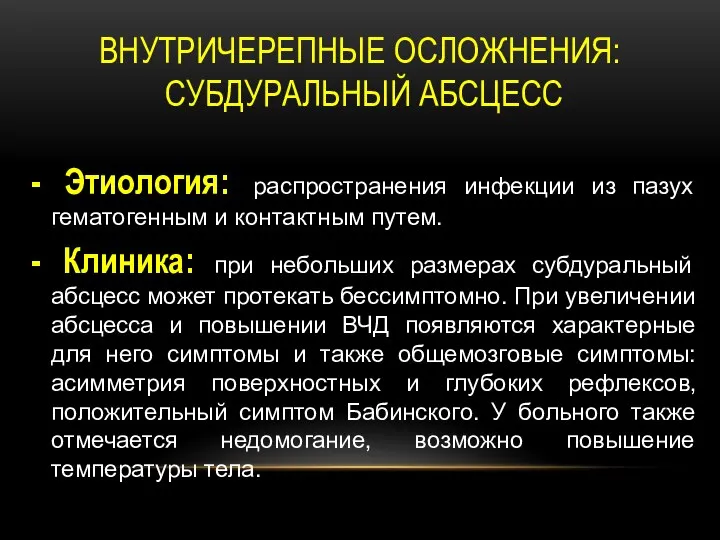 ВНУТРИЧЕРЕПНЫЕ ОСЛОЖНЕНИЯ: СУБДУРАЛЬНЫЙ АБСЦЕСС

- Этиология: распространения инфекции из пазух гематогенным и контактным путем.

- Клиника: при небольших размерах субдуральный абсцесс может протекать бессимптомно. При увеличении абсцесса и повышении ВЧД появляются характерные для него симптомы и также общемозговые симптомы: асимметрия поверхностных и глубоких рефлексов, положительный симптом Бабинского. У больного также отмечается недомогание, возможно повышение температуры тела.